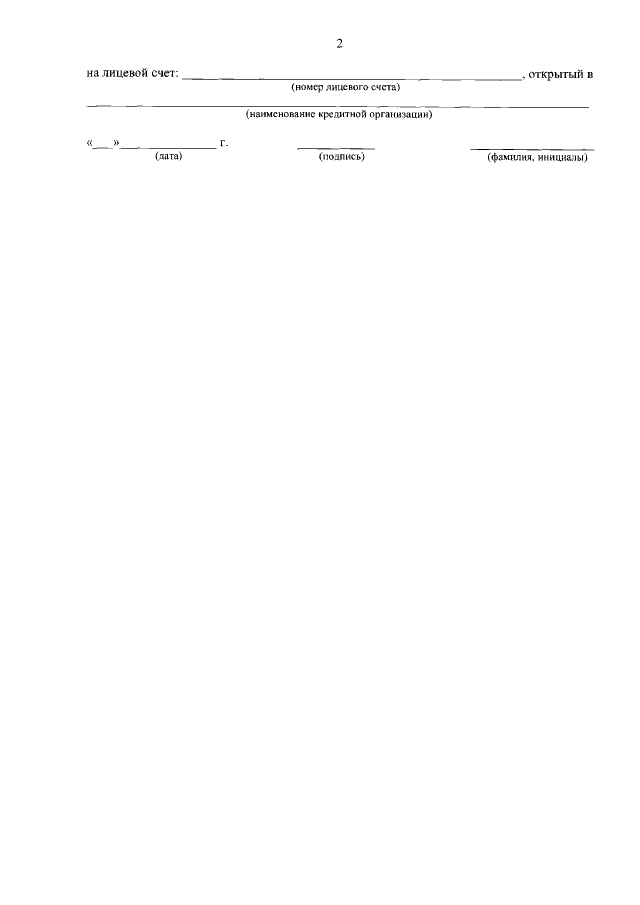 2

на лицевой счет: ____, открытый в
(номер лицевого счета)

____
(наименование кредитной организации)

«____» ____ г. ____ ____
(дата) (подпись) (фамилия, инициалы)